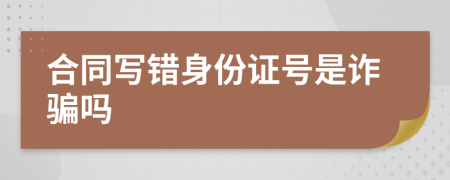 合同写错身份证号是诈骗吗